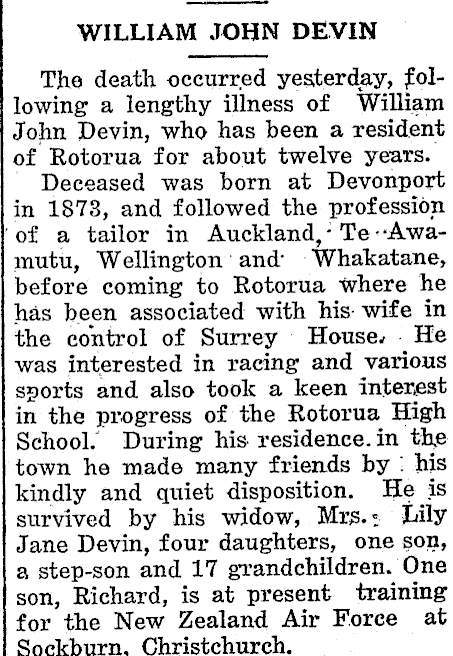 WILLIAM JOHN DEVIN

The death occurred yesterday, following a lengthy illness of William John Devin, who has been a resident of Rotorua for about twelve years.

Deceased was born at Devonport in 1873, and followed the profession of a tailor in Auckland, Te Awamutu, Wellington and Whakatane, before coming to Rotorua where he has been associated with his wife in the control of Surrey House. He was interested in racing and various sports and also took a keen interest in the progress of the Rotorua High School. During his residence in the town he made many friends by his kindly and quiet disposition. He is survived by his widow, Mrs. Lily Jane Devin, four daughters, one son, a step-son and 17 grandchildren. One son, Richard, is at present training for the New Zealand Air Force at Sockburn, Christchurch.